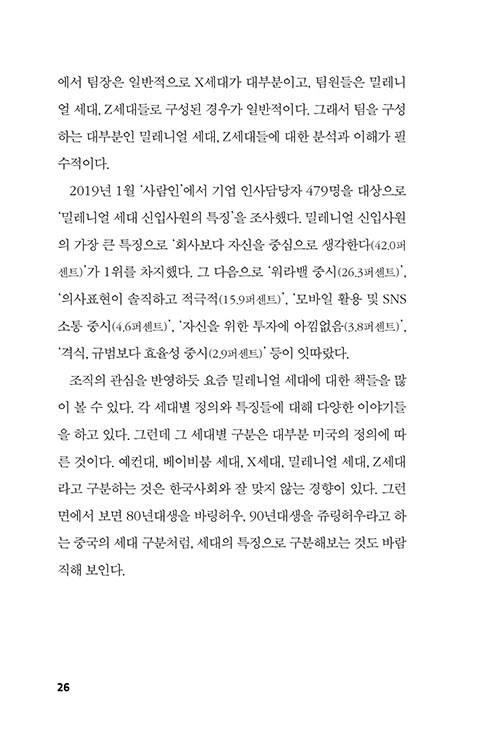 에서 팀장은 일반적으로 X세대가 대부분이고, 팀원들은 밀레니얼 세대, Z세대들로 구성된 경우가 일반적이다. 그래서 팀을 구성하는 대부분인 밀레니얼 세대, Z세대들에 대한 분석과 이해가 필수적이다.

2019년 1월 '사람인'에서 기업 인사담당자 479명을 대상으로 '밀레니얼 세대 신입사원의 특징'을 조사했다. 밀레니얼 신입사원의 가장 큰 특징으로 '회사보다 자신을 중심으로 생각한다(42.0퍼센트)'가 1위를 차지했다. 그 다음으로 '워라밸 중시(26.3퍼센트)', '의사표현이 솔직하고 적극적(15.9퍼센트)', '모바일 활용 및 SNS 소통 중시(4.6퍼센트)', '자신을 위한 투자에 아낌없음(3.8퍼센트)', '격식, 규범보다 효율성 중시(2.9퍼센트)' 등이 잇따랐다.

조직의 관심을 반영하듯 요즘 밀레니얼 세대에 대한 책들을 많이 볼 수 있다. 각 세대별 정의와 특징들에 대해 다양한 이야기들을 하고 있다. 그런데 그 세대별 구분은 대부분 미국의 정의에 따른 것이다. 예컨대, 베이비붐 세대, X세대, 밀레니얼 세대, Z세대라고 구분하는 것은 한국사회와 잘 맞지 않는 경향이 있다. 그런 면에서 보면 80년대생을 바링허우, 90년대생을 쥬링허우라고 하는 중국의 세대 구분처럼, 세대의 특징으로 구분해보는 것도 바람직해 보인다.

26